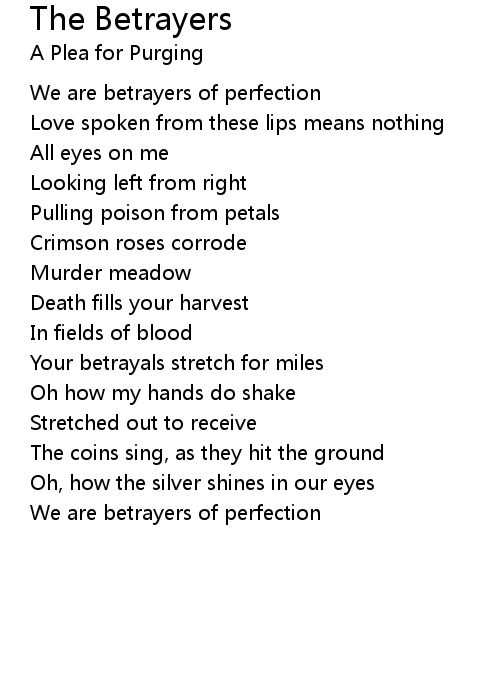 The Betrayers
A Plea for Purging

We are betrayers of perfection
Love spoken from these lips means nothing
All eyes on me
Looking left from right
Pulling poison from petals
Crimson roses corrode
Murder meadow
Death fills your harvest
In fields of blood
Your betrayals stretch for miles
Oh how my hands do shake
Stretched out to receive
The coins sing, as they hit the ground
Oh, how the silver shines in our eyes
We are betrayers of perfection